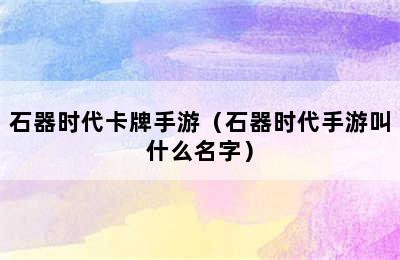 石器时代卡牌手游（石器时代手游叫什么名字）